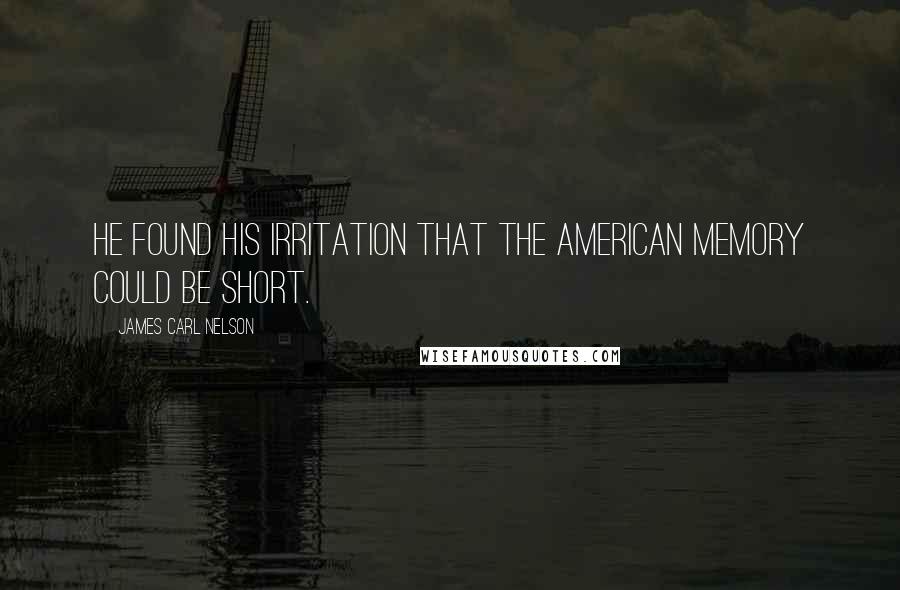 HE FOUND HIS IRRITATION THAT THE AMERICAN MEMORY COULD BE SHORT.

JAMES CARL NELSON

WISEFAMOUSQUOTES.COM